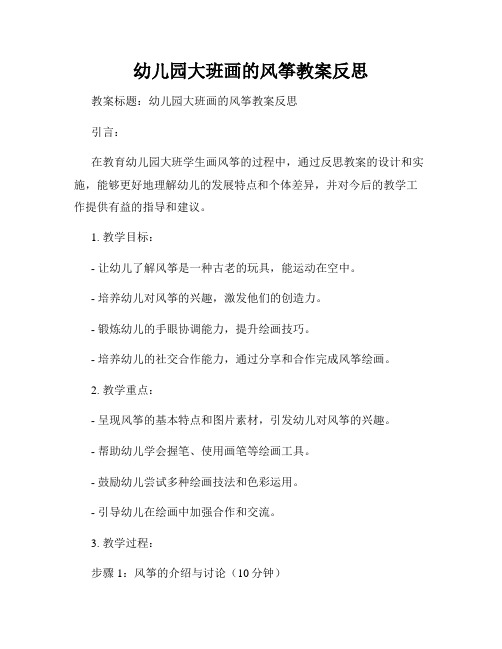 幼儿园大班画的风筝教案反思

教案标题：幼儿园大班画的风筝教案反思

引言：

在教育幼儿园大班学生画风筝的过程中，通过反思教案的设计和实施，能够更好地理解幼儿的发展特点和个体差异，并对今后的教学工作提供有益的指导和建议。

1. 教学目标：

- 让幼儿了解风筝是一种古老的玩具，能运动在空中。

- 培养幼儿对风筝的兴趣，激发他们的创造力。

- 锻炼幼儿的手眼协调能力，提升绘画技巧。

- 培养幼儿的社交合作能力，通过分享和合作完成风筝绘画。

2. 教学重点：

- 呈现风筝的基本特点和图片素材，引发幼儿对风筝的兴趣。

- 帮助幼儿学会握笔、使用画笔等绘画工具。

- 鼓励幼儿尝试多种绘画技法和色彩运用。

- 引导幼儿在绘画中加强合作和交流。

3. 教学过程：

步骤 1：风筝的介绍与讨论（10 分钟）